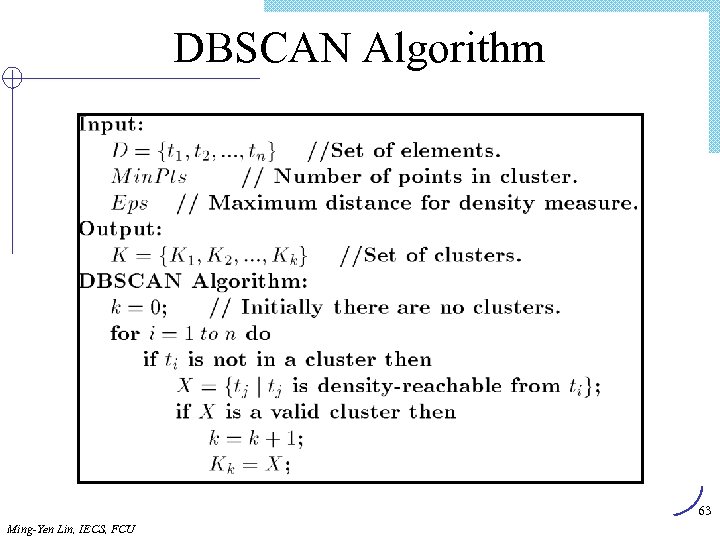 DBSCAN Algorithm

Input:
$D = \{t_1, t_2, ..., t_n\}$ //Set of elements.
$MinPts$ // Number of points in cluster.
$Eps$ // Maximum distance for density measure.
Output:
$K = \{K_1, K_2, ..., K_k\}$ //Set of clusters.
DBSCAN Algorithm:
$k = 0$; // Initially there are no clusters.
for $i = 1$ $to$ $n$ do
if $t_i$ is not in a cluster then
$X = \{t_j \mid t_j$ is density-reachable from $t_i\}$;
if $X$ is a valid cluster then
$k = k + 1$;
$K_k = X$;

63

Ming-Yen Lin, IECS, FCU